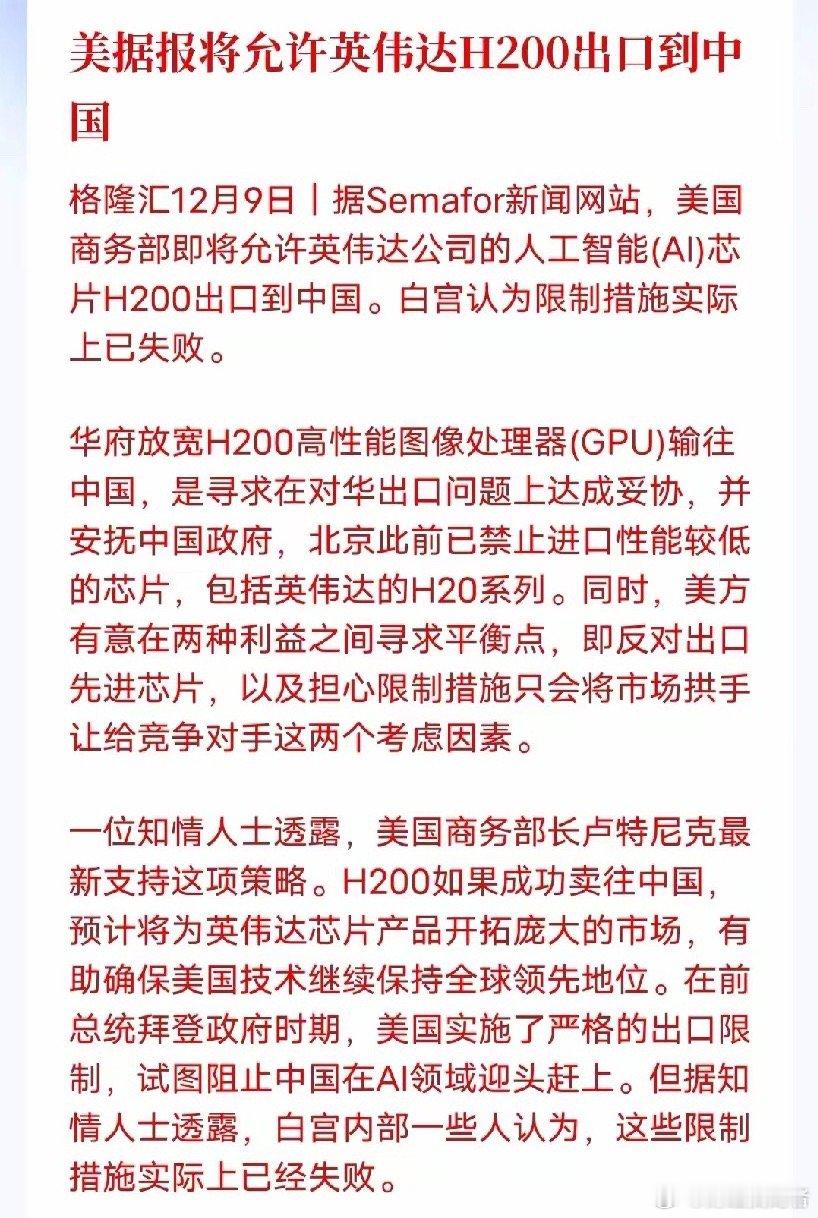 美据报将允许英伟达H200出口到中国

格隆汇12月9日｜据Semafor新闻网站，美国商务部即将允许英伟达公司的人工智能(AI)芯片H200出口到中国。白宫认为限制措施实际上已失败。

华府放宽H200高性能图像处理器(GPU)输往中国，是寻求在对华出口问题上达成妥协，并安抚中国政府，北京此前已禁止进口性能较低的芯片，包括英伟达的H20系列。同时，美方有意在两种利益之间寻求平衡点，即反对出口先进芯片，以及担心限制措施只会将市场拱手让给竞争对手这两个考虑因素。

一位知情人士透露，美国商务部长卢特尼克最新支持这项策略。H200如果成功卖往中国，预计将为英伟达芯片产品开拓庞大的市场，有助确保美国技术继续保持全球领先地位。在前总统拜登政府时期，美国实施了严格的出口限制，试图阻止中国在AI领域迎头赶上。但据知情人士透露，白宫内部一些人认为，这些限制措施实际上已经失败。